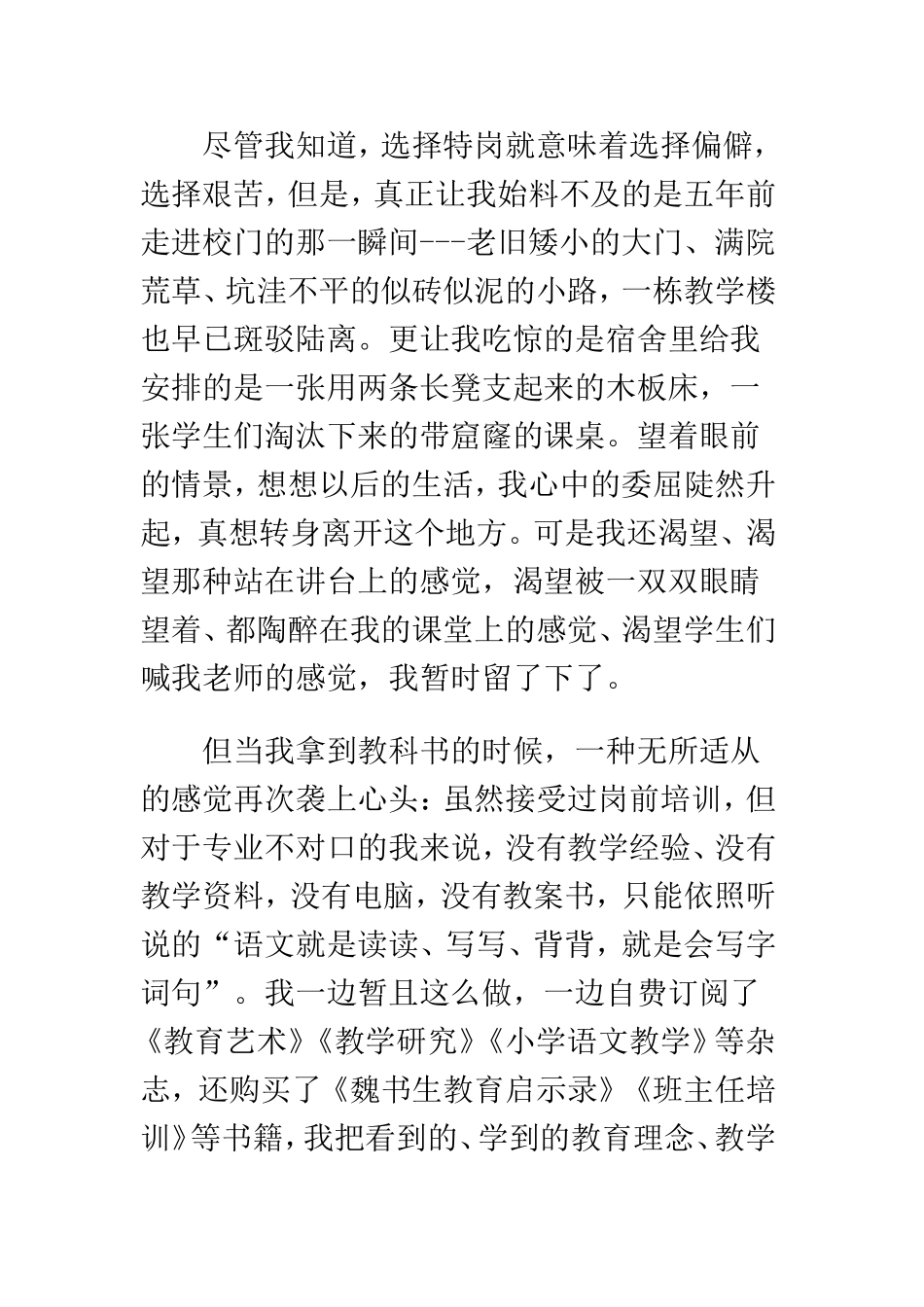 尽管我知道，选择特岗就意味着选择偏僻，选择艰苦，但是，真正让我始料不及的是五年前走进校门的那一瞬间---老旧矮小的大门、满院荒草、坑洼不平的似砖似泥的小路，一栋教学楼也早已斑驳陆离。更让我吃惊的是宿舍里给我安排的是一张用两条长凳支起来的木板床，一张学生们淘汰下来的带窟窿的课桌。望着眼前的情景，想想以后的生活，我心中的委屈陡然升起，真想转身离开这个地方。可是我还渴望、渴望那种站在讲台上的感觉，渴望被一双双眼睛望着、都陶醉在我的课堂上的感觉、渴望学生们喊我老师的感觉，我暂时留了下了。

但当我拿到教科书的时候，一种无所适从的感觉再次袭上心头：虽然接受过岗前培训，但对于专业不对口的我来说，没有教学经验、没有教学资料，没有电脑，没有教案书，只能依照听说的“语文就是读读、写写、背背，就是会写字词句”。我一边暂且这么做，一边自费订阅了《教育艺术》《教学研究》《小学语文教学》等杂志，还购买了《魏书生教育启示录》《班主任培训》等书籍，我把看到的、学到的教育理念、教学